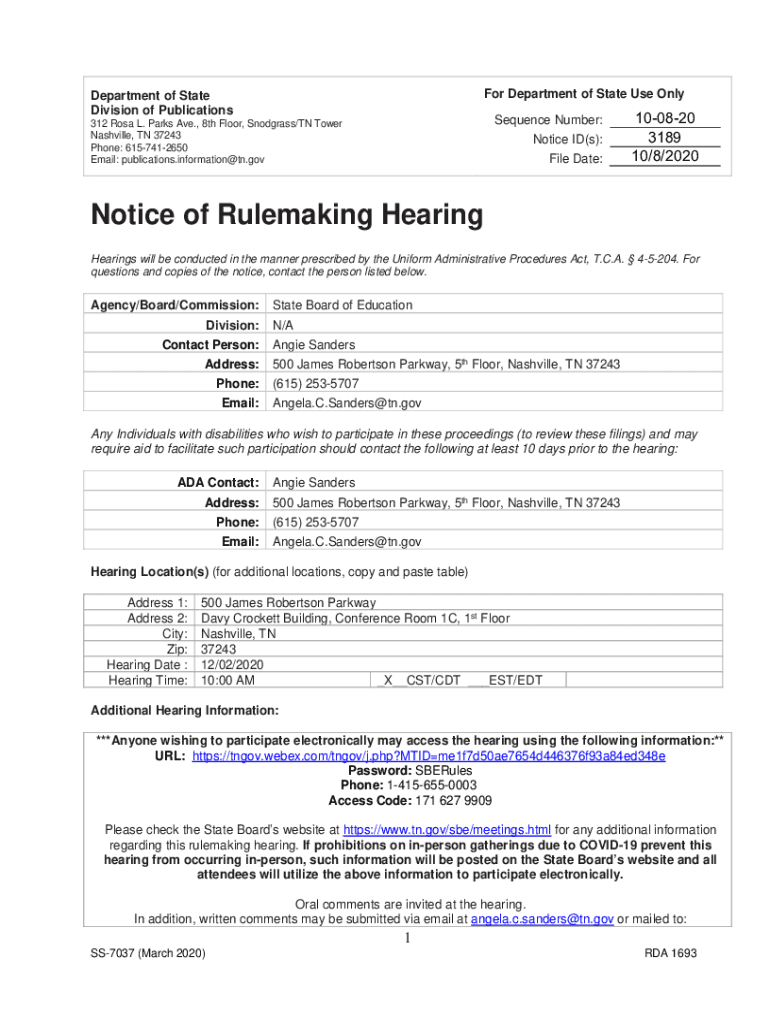 Department of State
Division of Publications
312 Rosa L. Parks Ave., 8th Floor, Snodgrass/TN Tower
Nashville, TN 37243
Phone: 615-741-2650
Email: publications.information@tn.gov

For Department of State Use Only

Sequence Number: 10-08-20
Notice ID(s): 3189
File Date: 10/8/2020

Notice of Rulemaking Hearing

Hearings will be conducted in the manner prescribed by the Uniform Administrative Procedures Act, T.C.A. § 4-5-204. For questions and copies of the notice, contact the person listed below.

| Agency/Board/Commission: | State Board of Education |
|---|---|
| Division: | N/A |
| Contact Person: | Angie Sanders |
| Address: | 500 James Robertson Parkway, 5th Floor, Nashville, TN 37243 |
| Phone: | (615) 253-5707 |
| Email: | Angela.C.Sanders@tn.gov |

Any Individuals with disabilities who wish to participate in these proceedings (to review these filings) and may require aid to facilitate such participation should contact the following at least 10 days prior to the hearing:

| ADA Contact: | Angie Sanders |
|---|---|
| Address: | 500 James Robertson Parkway, 5th Floor, Nashville, TN 37243 |
| Phone: | (615) 253-5707 |
| Email: | Angela.C.Sanders@tn.gov |

Hearing Location(s) (for additional locations, copy and paste table)

| Address 1: | 500 James Robertson Parkway | |
|---|---|---|
| Address 2: | Davy Crockett Building, Conference Room 1C, 1st Floor | |
| City: | Nashville, TN | |
| Zip: | 37243 | |
| Hearing Date : | 12/02/2020 | |
| Hearing Time: | 10:00 AM | _X__CST/CDT ___EST/EDT |

Additional Hearing Information:

***Anyone wishing to participate electronically may access the hearing using the following information:**
URL: https://tngov.webex.com/tngov/j.php?MTID=me1f7d50ae7654d446376f93a84ed348e
Password: SBERules
Phone: 1-415-655-0003
Access Code: 171 627 9909

Please check the State Board's website at https://www.tn.gov/sbe/meetings.html for any additional information regarding this rulemaking hearing. If prohibitions on in-person gatherings due to COVID-19 prevent this hearing from occurring in-person, such information will be posted on the State Board's website and all attendees will utilize the above information to participate electronically.

Oral comments are invited at the hearing.
In addition, written comments may be submitted via email at angela.c.sanders@tn.gov or mailed to:

1

SS-7037 (March 2020)

RDA 1693